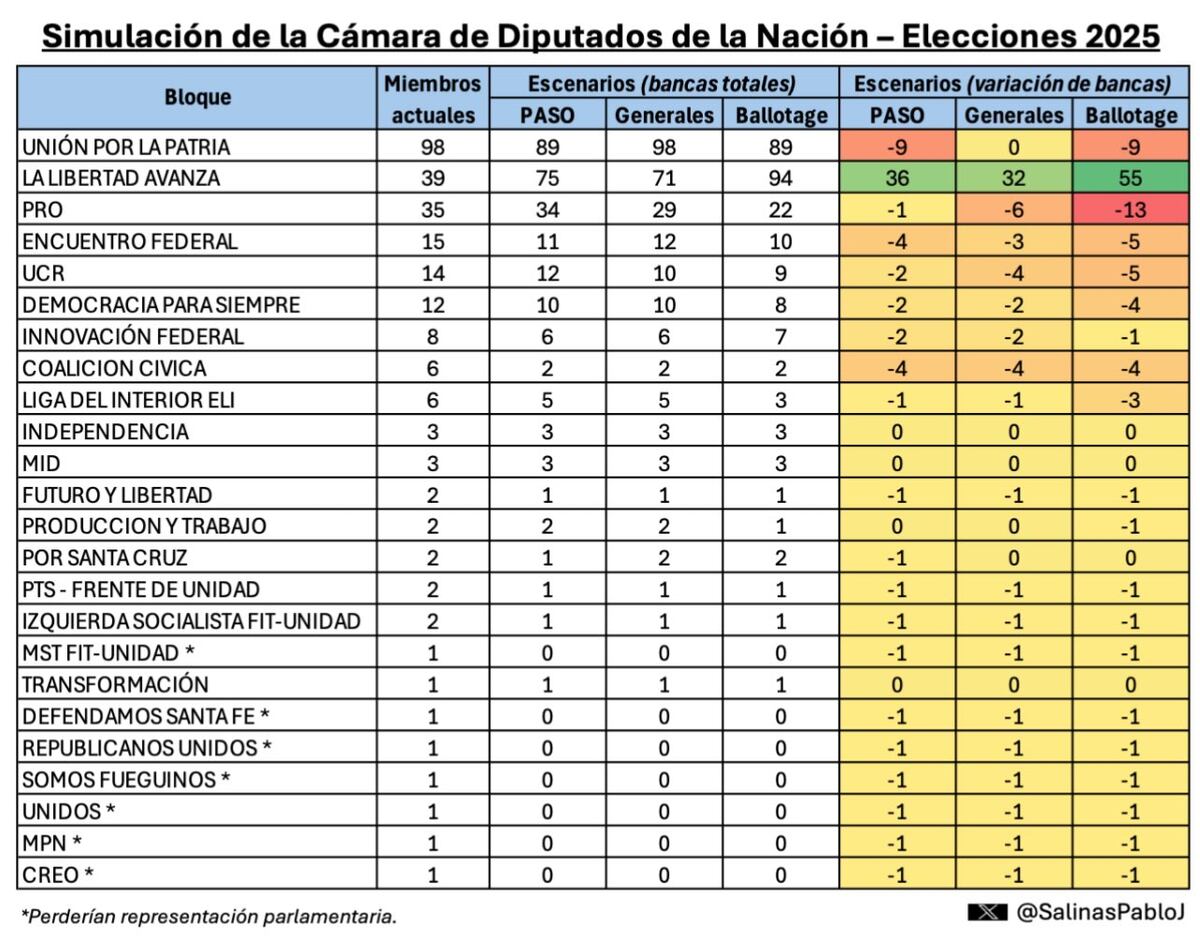 Simulación de la Cámara de Diputados de la Nación – Elecciones 2025

| Bloque | Miembros actuales | Escenarios (bancas totales) PASO | Escenarios (bancas totales) Generales | Escenarios (bancas totales) Ballotage | Escenarios (variación de bancas) PASO | Escenarios (variación de bancas) Generales | Escenarios (variación de bancas) Ballotage |
|---|---|---|---|---|---|---|---|
| UNIÓN POR LA PATRIA | 98 | 89 | 98 | 89 | -9 | 0 | -9 |
| LA LIBERTAD AVANZA | 39 | 75 | 71 | 94 | 36 | 32 | 55 |
| PRO | 35 | 34 | 29 | 22 | -1 | -6 | -13 |
| ENCUENTRO FEDERAL | 15 | 11 | 12 | 10 | -4 | -3 | -5 |
| UCR | 14 | 12 | 10 | 9 | -2 | -4 | -5 |
| DEMOCRACIA PARA SIEMPRE | 12 | 10 | 10 | 8 | -2 | -2 | -4 |
| INNOVACIÓN FEDERAL | 8 | 6 | 6 | 7 | -2 | -2 | -1 |
| COALICION CIVICA | 6 | 2 | 2 | 2 | -4 | -4 | -4 |
| LIGA DEL INTERIOR ELI | 6 | 5 | 5 | 3 | -1 | -1 | -3 |
| INDEPENDENCIA | 3 | 3 | 3 | 3 | 0 | 0 | 0 |
| MID | 3 | 3 | 3 | 3 | 0 | 0 | 0 |
| FUTURO Y LIBERTAD | 2 | 1 | 1 | 1 | -1 | -1 | -1 |
| PRODUCCION Y TRABAJO | 2 | 2 | 2 | 1 | 0 | 0 | -1 |
| POR SANTA CRUZ | 2 | 1 | 2 | 2 | -1 | 0 | 0 |
| PTS - FRENTE DE UNIDAD | 2 | 1 | 1 | 1 | -1 | -1 | -1 |
| IZQUIERDA SOCIALISTA FIT-UNIDAD | 2 | 1 | 1 | 1 | -1 | -1 | -1 |
| MST FIT-UNIDAD * | 1 | 0 | 0 | 0 | -1 | -1 | -1 |
| TRANSFORMACIÓN | 1 | 1 | 1 | 1 | 0 | 0 | 0 |
| DEFENDAMOS SANTA FE * | 1 | 0 | 0 | 0 | -1 | -1 | -1 |
| REPUBLICANOS UNIDOS * | 1 | 0 | 0 | 0 | -1 | -1 | -1 |
| SOMOS FUEGUINOS * | 1 | 0 | 0 | 0 | -1 | -1 | -1 |
| UNIDOS * | 1 | 0 | 0 | 0 | -1 | -1 | -1 |
| MPN * | 1 | 0 | 0 | 0 | -1 | -1 | -1 |
| CREO * | 1 | 0 | 0 | 0 | -1 | -1 | -1 |

*Perderían representación parlamentaria.

@SalinasPabloJ